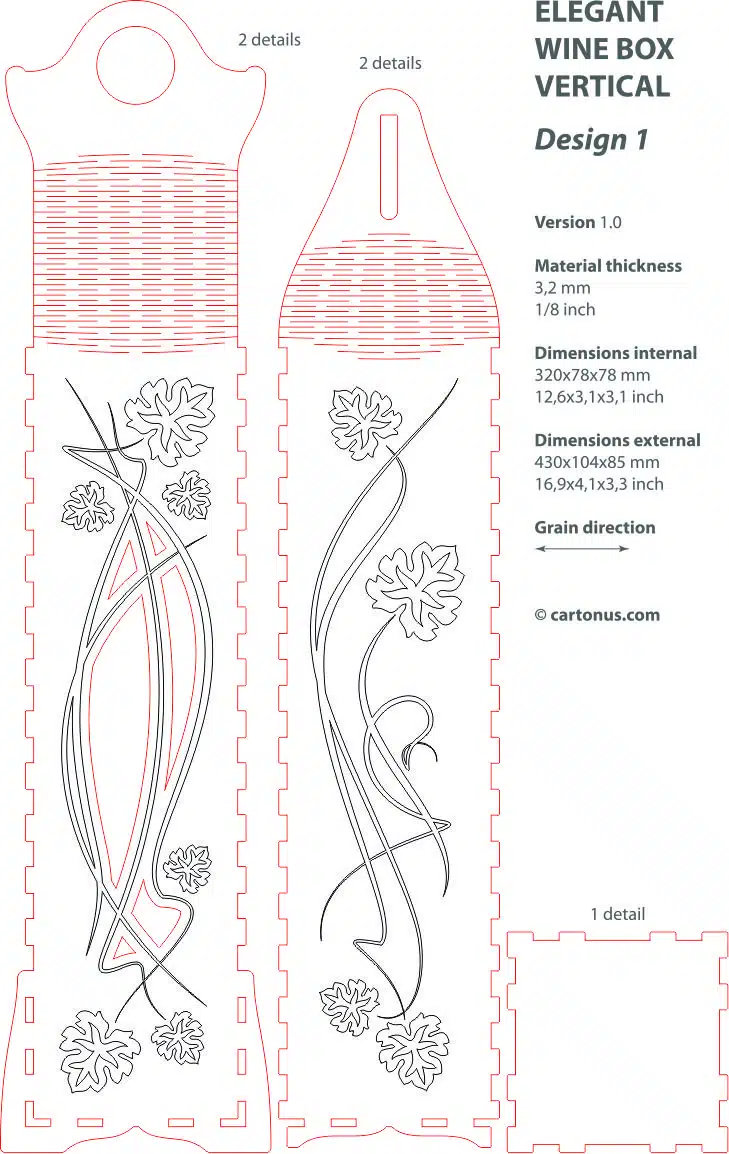 2 details

2 details

ELEGANT WINE BOX VERTICAL

Design 1

Version 1.0

Material thickness
3,2 mm
1/8 inch

Dimensions internal
320x78x78 mm
12,6x3,1x3,1 inch

Dimensions external
430x104x85 mm
16,9x4,1x3,3 inch

Grain direction

© cartonus.com

1 detail